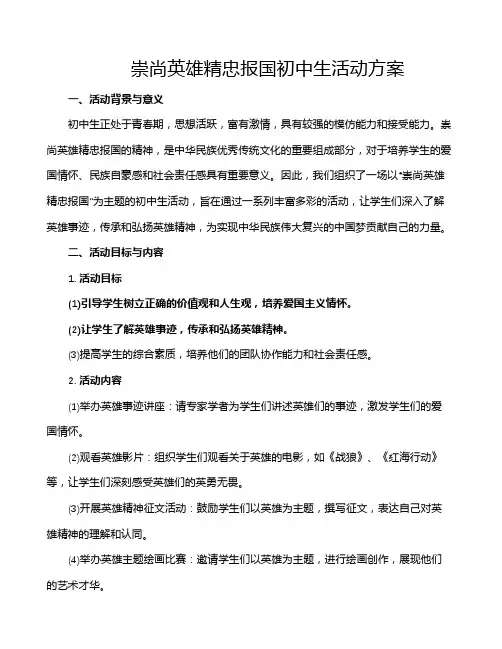 崇尚英雄精忠报国初中生活动方案

一、活动背景与意义

初中生正处于青春期，思想活跃，富有激情，具有较强的模仿能力和接受能力。崇尚英雄精忠报国的精神，是中华民族优秀传统文化的重要组成部分，对于培养学生的爱国情怀、民族自豪感和社会责任感具有重要意义。因此，我们组织了一场以“崇尚英雄精忠报国”为主题的初中生活动，旨在通过一系列丰富多彩的活动，让学生们深入了解英雄事迹，传承和弘扬英雄精神，为实现中华民族伟大复兴的中国梦贡献自己的力量。

二、活动目标与内容

1. 活动目标

(1)引导学生树立正确的价值观和人生观，培养爱国主义情怀。

(2)让学生了解英雄事迹，传承和弘扬英雄精神。

(3)提高学生的综合素质，培养他们的团队协作能力和社会责任感。

2. 活动内容

(1)举办英雄事迹讲座：请专家学者为学生们讲述英雄们的事迹，激发学生们的爱国情怀。

(2)观看英雄影片：组织学生们观看关于英雄的电影，如《战狼》、《红海行动》等，让学生们深刻感受英雄们的英勇无畏。

(3)开展英雄精神征文活动：鼓励学生们以英雄为主题，撰写征文，表达自己对英雄精神的理解和认同。

(4)举办英雄主题绘画比赛：邀请学生们以英雄为主题，进行绘画创作，展现他们的艺术才华。